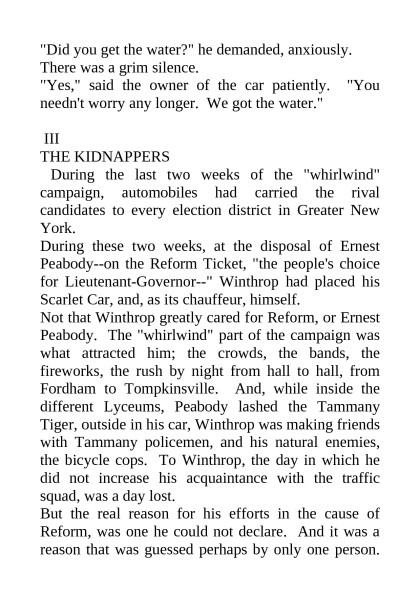 "Did you get the water?" he demanded, anxiously.
There was a grim silence.
"Yes," said the owner of the car patiently. "You needn't worry any longer. We got the water."

III
THE KIDNAPPERS
During the last two weeks of the "whirlwind" campaign, automobiles had carried the rival candidates to every election district in Greater New York.
During these two weeks, at the disposal of Ernest Peabody--on the Reform Ticket, "the people's choice for Lieutenant-Governor--" Winthrop had placed his Scarlet Car, and, as its chauffeur, himself.
Not that Winthrop greatly cared for Reform, or Ernest Peabody. The "whirlwind" part of the campaign was what attracted him; the crowds, the bands, the fireworks, the rush by night from hall to hall, from Fordham to Tompkinsville. And, while inside the different Lyceums, Peabody lashed the Tammany Tiger, outside in his car, Winthrop was making friends with Tammany policemen, and his natural enemies, the bicycle cops. To Winthrop, the day in which he did not increase his acquaintance with the traffic squad, was a day lost.
But the real reason for his efforts in the cause of Reform, was one he could not declare. And it was a reason that was guessed perhaps by only one person.